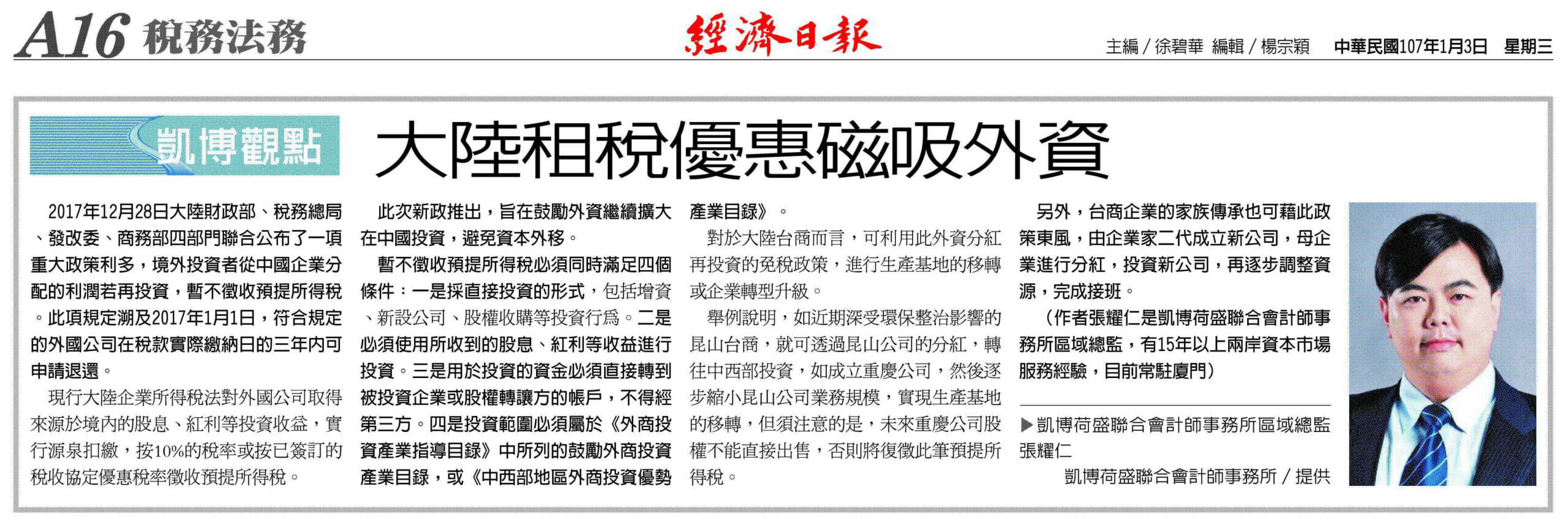 A16 稅務法務

經濟日報

主編／徐碧華　編輯／楊宗穎　中華民國107年1月3日　星期三

凱博觀點

大陸租稅優惠磁吸外資

2017年12月28日大陸財政部、稅務總局、發改委、商務部四部門聯合公布了一項重大政策利多，境外投資者從中國企業分配的利潤若再投資，暫不徵收預提所得稅。此項規定溯及2017年1月1日，符合規定的外國公司在稅款實際繳納日的三年內可申請退還。

現行大陸企業所得稅法對外國公司取得來源於境內的股息、紅利等投資收益，實行源泉扣繳，按10%的稅率或按已簽訂的稅收協定優惠稅率徵收預提所得稅。

此次新政推出，旨在鼓勵外資繼續擴大在中國投資，避免資本外移。

暫不徵收預提所得稅必須同時滿足四個條件：一是採直接投資的形式，包括增資、新設公司、股權收購等投資行為。二是必須使用所收到的股息、紅利等收益進行投資。三是用於投資的資金必須直接轉到被投資企業或股權轉讓方的帳戶，不得經第三方。四是投資範圍必須屬於《外商投資產業指導目錄》中所列的鼓勵外商投資產業目錄，或《中西部地區外商投資優勢產業目錄》。

對於大陸台商而言，可利用此外資分紅再投資的免稅政策，進行生產基地的移轉或企業轉型升級。

舉例說明，如近期深受環保整治影響的昆山台商，就可透過昆山公司的分紅，轉往中西部投資，如成立重慶公司，然後逐步縮小昆山公司業務規模，實現生產基地的移轉，但須注意的是，未來重慶公司股權不能直接出售，否則將復徵此筆預提所得稅。

另外，台商企業的家族傳承也可藉此政策東風，由企業家二代成立新公司，母企業進行分紅，投資新公司，再逐步調整資源，完成接班。

（作者張耀仁是凱博荷盛聯合會計師事務所區域總監，有15年以上兩岸資本市場服務經驗，目前常駐廈門）

▶凱博荷盛聯合會計師事務所區域總監張耀仁
凱博荷盛聯合會計師事務所／提供